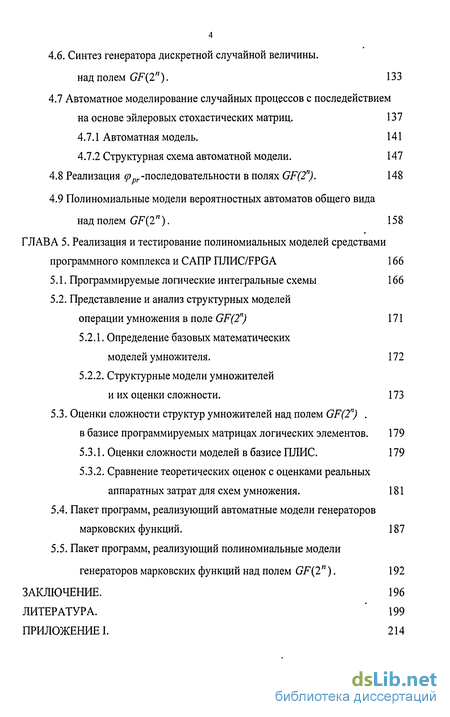 4

4.6. Синтез генератора дискретной случайной величины. над полем $GF(2^n)$. 133

4.7 Автоматное моделирование случайных процессов с последействием на основе эйлеровых стохастических матриц. 137

4.7.1 Автоматная модель. 141

4.7.2 Структурная схема автоматной модели. 147

4.8 Реализация $\varphi_{pr}$-последовательности в полях $GF(2^n)$. 148

4.9 Полиномиальные модели вероятностных автоматов общего вида над полем $GF(2^n)$. 158

ГЛАВА 5. Реализация и тестирование полиномиальных моделей средствами программного комплекса и САПР ПЛИС/FPGA 166

5.1. Программируемые логические интегральные схемы 166

5.2. Представление и анализ структурных моделей операции умножения в поле $GF(2^n)$ 171

5.2.1. Определение базовых математических моделей умножителя. 172

5.2.2. Структурные модели умножителей и их оценки сложности. 173

5.3. Оценки сложности структур умножителей над полем $GF(2^n)$. в базисе программируемых матрицах логических элементов. 179

5.3.1. Оценки сложности моделей в базисе ПЛИС. 179

5.3.2. Сравнение теоретических оценок с оценками реальных аппаратных затрат для схем умножения. 181

5.4. Пакет программ, реализующий автоматные модели генераторов марковских функций. 187

5.5. Пакет программ, реализующий полиномиальные модели генераторов марковских функций над полем $GF(2^n)$. 192

ЗАКЛЮЧЕНИЕ. 196

ЛИТЕРАТУРА. 199

ПРИЛОЖЕНИЕ I. 214

dsLib.net
библиотека диссертаций